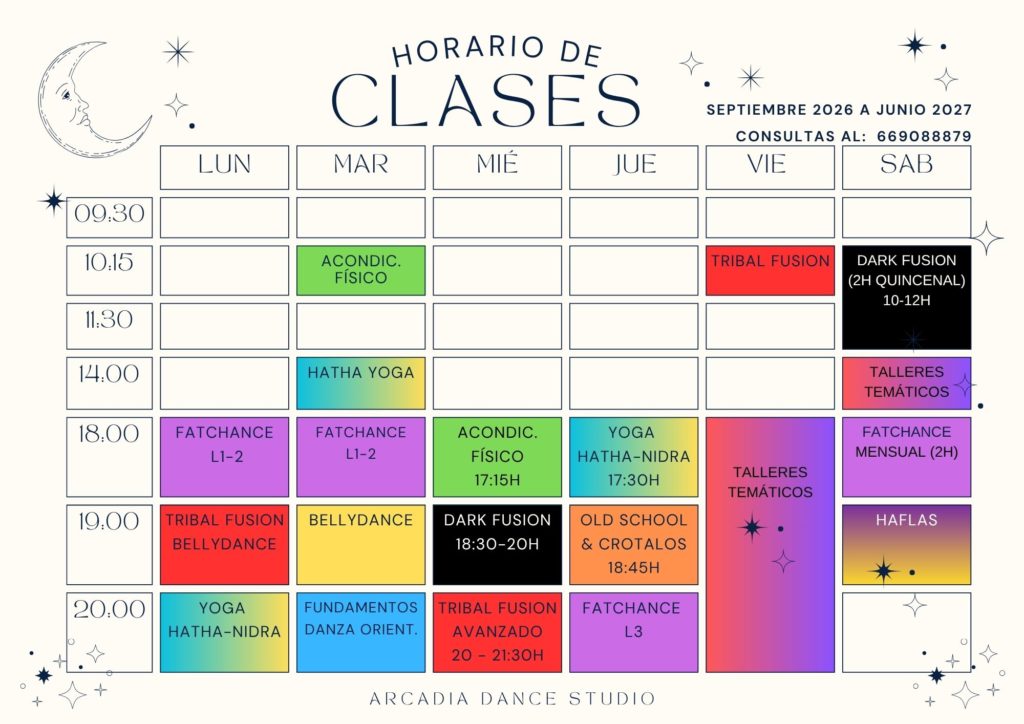 HORARIO DE
CLASES

SEPTIEMBRE 2026 A JUNIO 2027
CONSULTAS AL: 669088879

| | LUN | MAR | MIÉ | JUE | VIE | SAB |
|---|---|---|---|---|---|---|
| 09:30 | | | | | | |
| 10:15 | | ACONDIC. FÍSICO | | | TRIBAL FUSION | DARK FUSION (2H QUINCENAL) 10-12H |
| 11:30 | | | | | | |
| 14:00 | | HATHA YOGA | | | | TALLERES TEMÁTICOS |
| 18:00 | FATCHANCE L1-2 | FATCHANCE L1-2 | ACONDIC. FÍSICO 17:15H | YOGA HATHA-NIDRA 17:30H | TALLERES TEMÁTICOS | FATCHANCE MENSUAL (2H) |
| 19:00 | TRIBAL FUSION BELLYDANCE | BELLYDANCE | DARK FUSION 18:30-20H | OLD SCHOOL & CROTALOS 18:45H | | HAFLAS |
| 20:00 | YOGA HATHA-NIDRA | FUNDAMENTOS DANZA ORIENT. | TRIBAL FUSION AVANZADO 20 - 21:30H | FATCHANCE L3 | | |

ARCADIA DANCE STUDIO